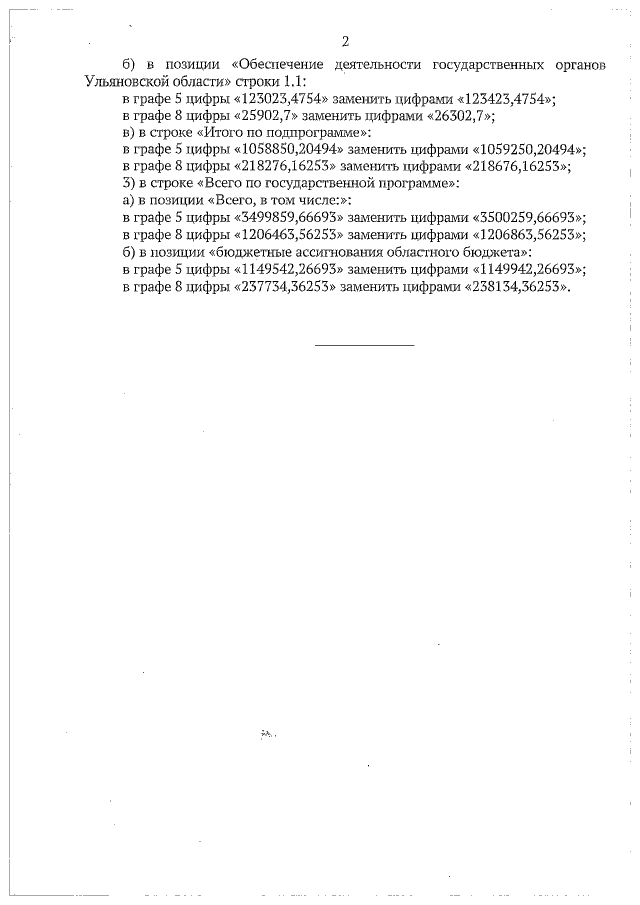 2

б) в позиции «Обеспечение деятельности государственных органов Ульяновской области» строки 1.1:
в графе 5 цифры «123023,4754» заменить цифрами «123423,4754»;
в графе 8 цифры «25902,7» заменить цифрами «26302,7»;
в) в строке «Итого по подпрограмме»:
в графе 5 цифры «1058850,20494» заменить цифрами «1059250,20494»;
в графе 8 цифры «218276,16253» заменить цифрами «218676,16253»;
3) в строке «Всего по государственной программе»:
а) в позиции «Всего, в том числе:»:
в графе 5 цифры «3499859,66693» заменить цифрами «3500259,66693»;
в графе 8 цифры «1206463,56253» заменить цифрами «1206863,56253»;
б) в позиции «бюджетные ассигнования областного бюджета»:
в графе 5 цифры «1149542,26693» заменить цифрами «1149942,26693»;
в графе 8 цифры «237734,36253» заменить цифрами «238134,36253».